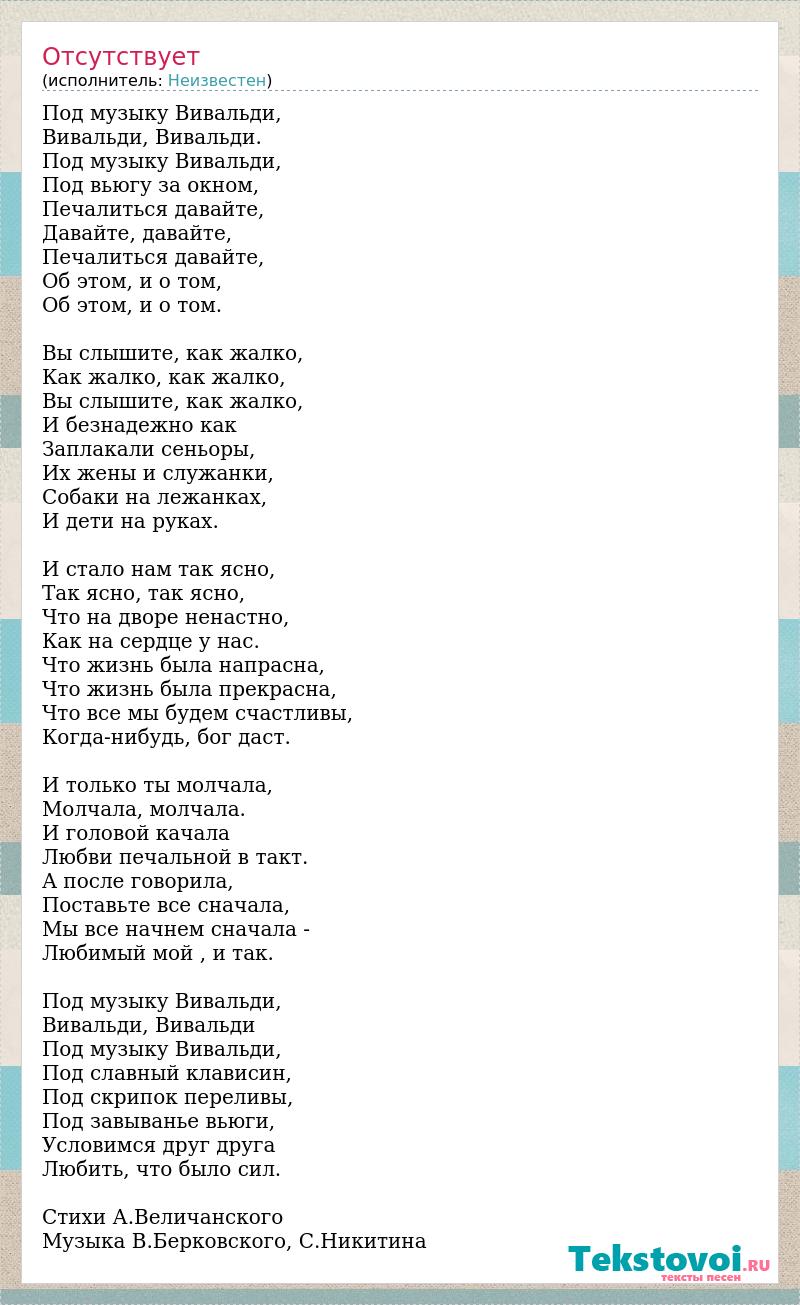 Отсутствует
(исполнитель: Неизвестен)

Под музыку Вивальди,
Вивальди, Вивальди.
Под музыку Вивальди,
Под вьюгу за окном,
Печалиться давайте,
Давайте, давайте,
Печалиться давайте,
Об этом, и о том,
Об этом, и о том.

Вы слышите, как жалко,
Как жалко, как жалко,
Вы слышите, как жалко,
И безнадежно как
Заплакали сеньоры,
Их жены и служанки,
Собаки на лежанках,
И дети на руках.

И стало нам так ясно,
Так ясно, так ясно,
Что на дворе ненастно,
Как на сердце у нас.
Что жизнь была напрасна,
Что жизнь была прекрасна,
Что все мы будем счастливы,
Когда-нибудь, бог даст.

И только ты молчала,
Молчала, молчала.
И головой качала
Любви печальной в такт.
А после говорила,
Поставьте все сначала,
Мы все начнем сначала -
Любимый мой , и так.

Под музыку Вивальди,
Вивальди, Вивальди
Под музыку Вивальди,
Под славный клависин,
Под скрипок переливы,
Под завыванье вьюги,
Условимся друг друга
Любить, что было сил.

Стихи А.Величанского
Музыка В.Берковского, С.Никитина

Tekstovoi.RU
тексты песен